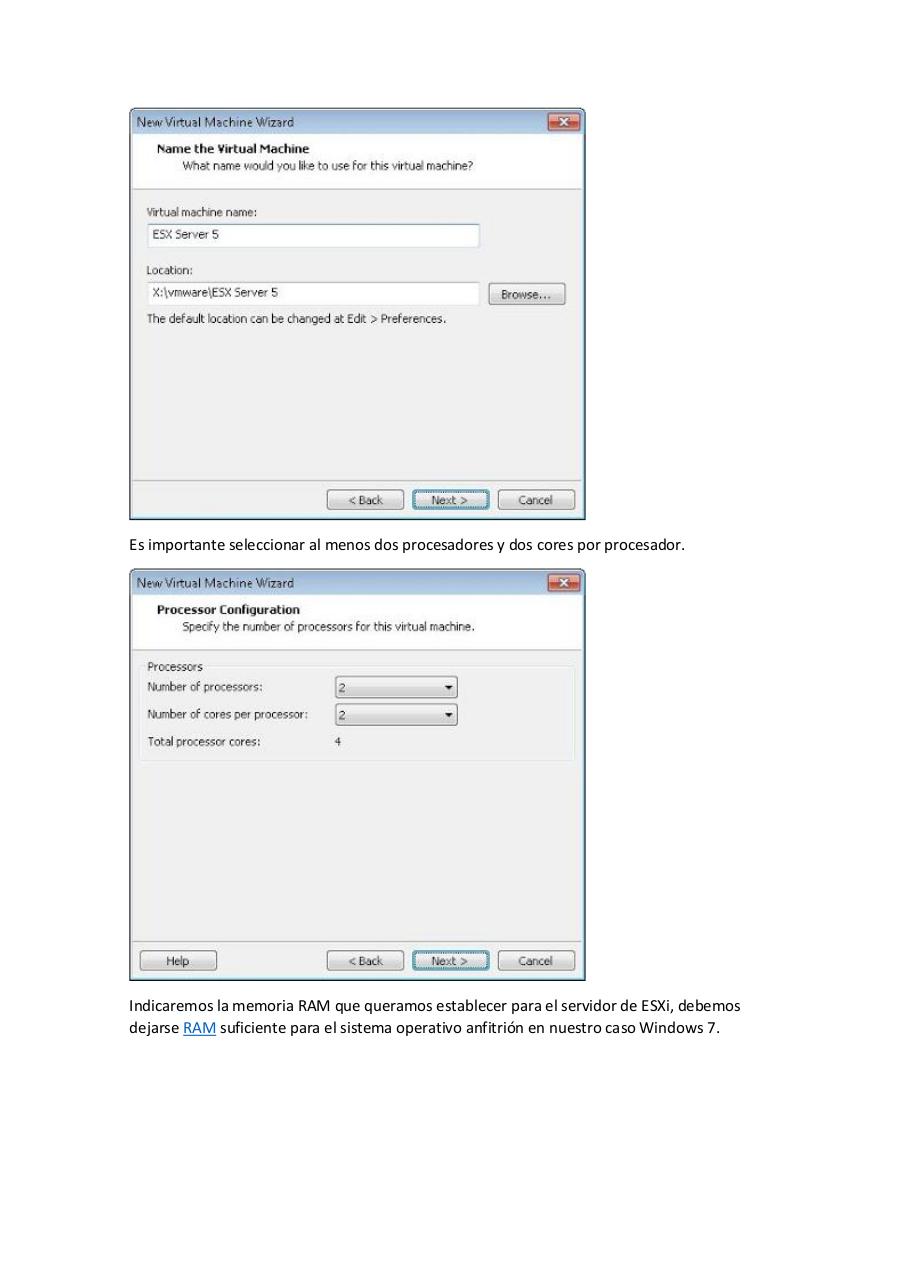 New Virtual Machine Wizard

Name the Virtual Machine
What name would you like to use for this virtual machine?

Virtual machine name:
ESX Server 5

Location:
X:\vmware\ESX Server 5

Browse...

The default location can be changed at Edit > Preferences.

< Back Next > Cancel

Es importante seleccionar al menos dos procesadores y dos cores por procesador.

New Virtual Machine Wizard

Processor Configuration
Specify the number of processors for this virtual machine.

Processors
Number of processors: 2
Number of cores per processor: 2
Total processor cores: 4

Help < Back Next > Cancel

Indicaremos la memoria RAM que queramos establecer para el servidor de ESXi, debemos dejarse RAM suficiente para el sistema operativo anfitrión en nuestro caso Windows 7.